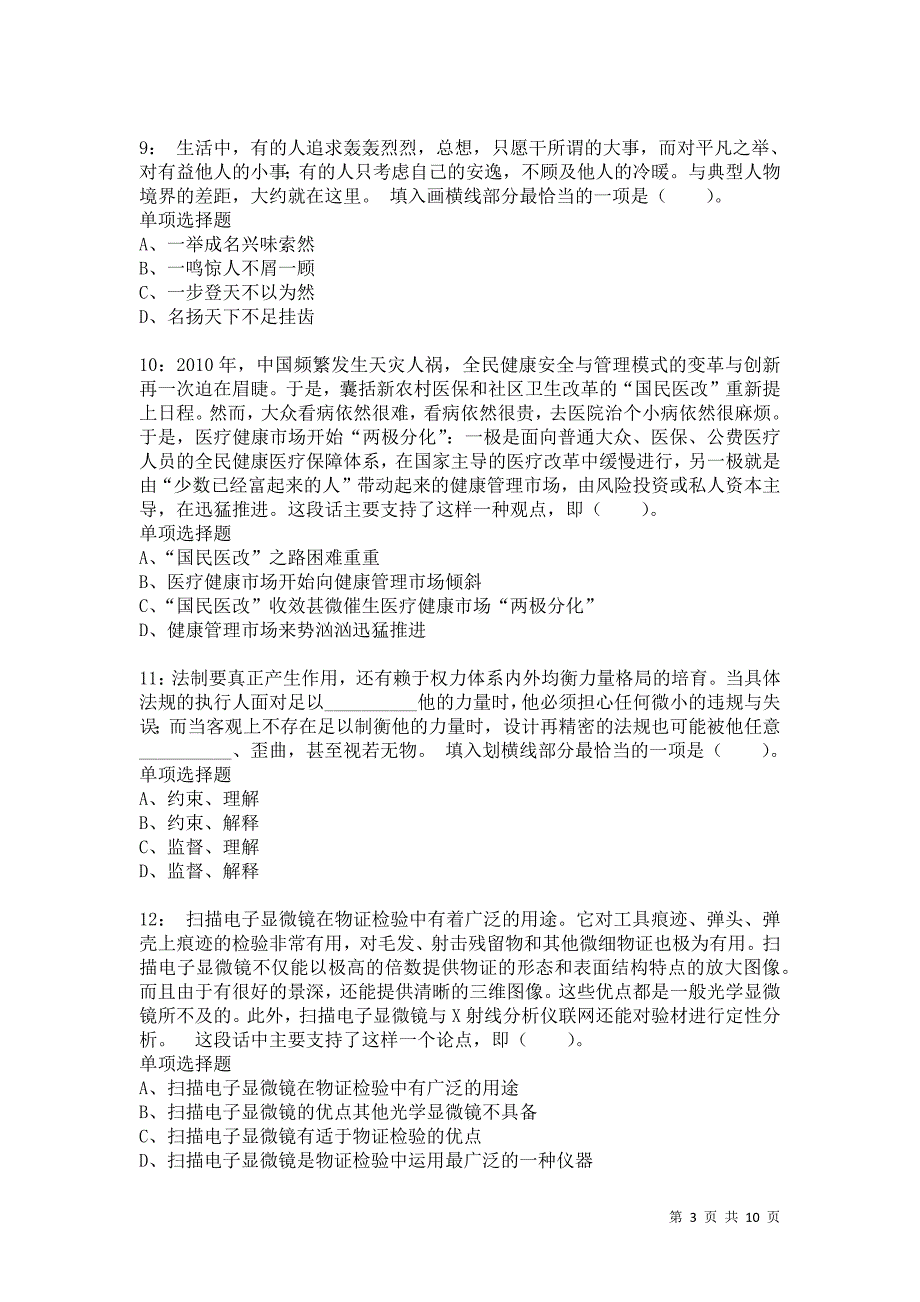 9： 生活中，有的人追求轰轰烈烈，总想，只愿干所谓的大事，而对平凡之举、对有益他人的小事;有的人只考虑自己的安逸，不顾及他人的冷暖。与典型人物境界的差距，大约就在这里。 填入画横线部分最恰当的一项是（　　）。
单项选择题
A、一举成名兴味索然
B、一鸣惊人不屑一顾
C、一步登天不以为然
D、名扬天下不足挂齿

10：2010 年，中国频繁发生天灾人祸，全民健康安全与管理模式的变革与创新再一次迫在眉睫。于是，囊括新农村医保和社区卫生改革的“国民医改”重新提上日程。然而，大众看病依然很难，看病依然很贵，去医院治个小病依然很麻烦。于是，医疗健康市场开始“两极分化”：一极是面向普通大众、医保、公费医疗人员的全民健康医疗保障体系，在国家主导的医疗改革中缓慢进行，另一极就是由“少数已经富起来的人”带动起来的健康管理市场，由风险投资或私人资本主导，在迅猛推进。这段话主要支持了这样一种观点，即（　　）。
单项选择题
A、“国民医改”之路困难重重
B、医疗健康市场开始向健康管理市场倾斜
C、“国民医改”收效甚微催生医疗健康市场“两极分化”
D、健康管理市场来势汹汹迅猛推进

11：法制要真正产生作用，还有赖于权力体系内外均衡力量格局的培育。当具体法规的执行人面对足以__________他的力量时，他必须担心任何微小的违规与失误;而当客观上不存在足以制衡他的力量时，设计再精密的法规也可能被他任意__________、歪曲，甚至视若无物。 填入划横线部分最恰当的一项是（　　）。
单项选择题
A、约束、理解
B、约束、解释
C、监督、理解
D、监督、解释

12： 扫描电子显微镜在物证检验中有着广泛的用途。它对工具痕迹、弹头、弹壳上痕迹的检验非常有用，对毛发、射击残留物和其他微细物证也极为有用。扫描电子显微镜不仅能以极高的倍数提供物证的形态和表面结构特点的放大图像。而且由于有很好的景深，还能提供清晰的三维图像。这些优点都是一般光学显微镜所不及的。此外，扫描电子显微镜与 X 射线分析仪联网还能对验材进行定性分析。 这段话中主要支持了这样一个论点，即（　　）。
单项选择题
A、扫描电子显微镜在物证检验中有广泛的用途
B、扫描电子显微镜的优点其他光学显微镜不具备
C、扫描电子显微镜有适于物证检验的优点
D、扫描电子显微镜是物证检验中运用最广泛的一种仪器

第 3 页 共 10 页